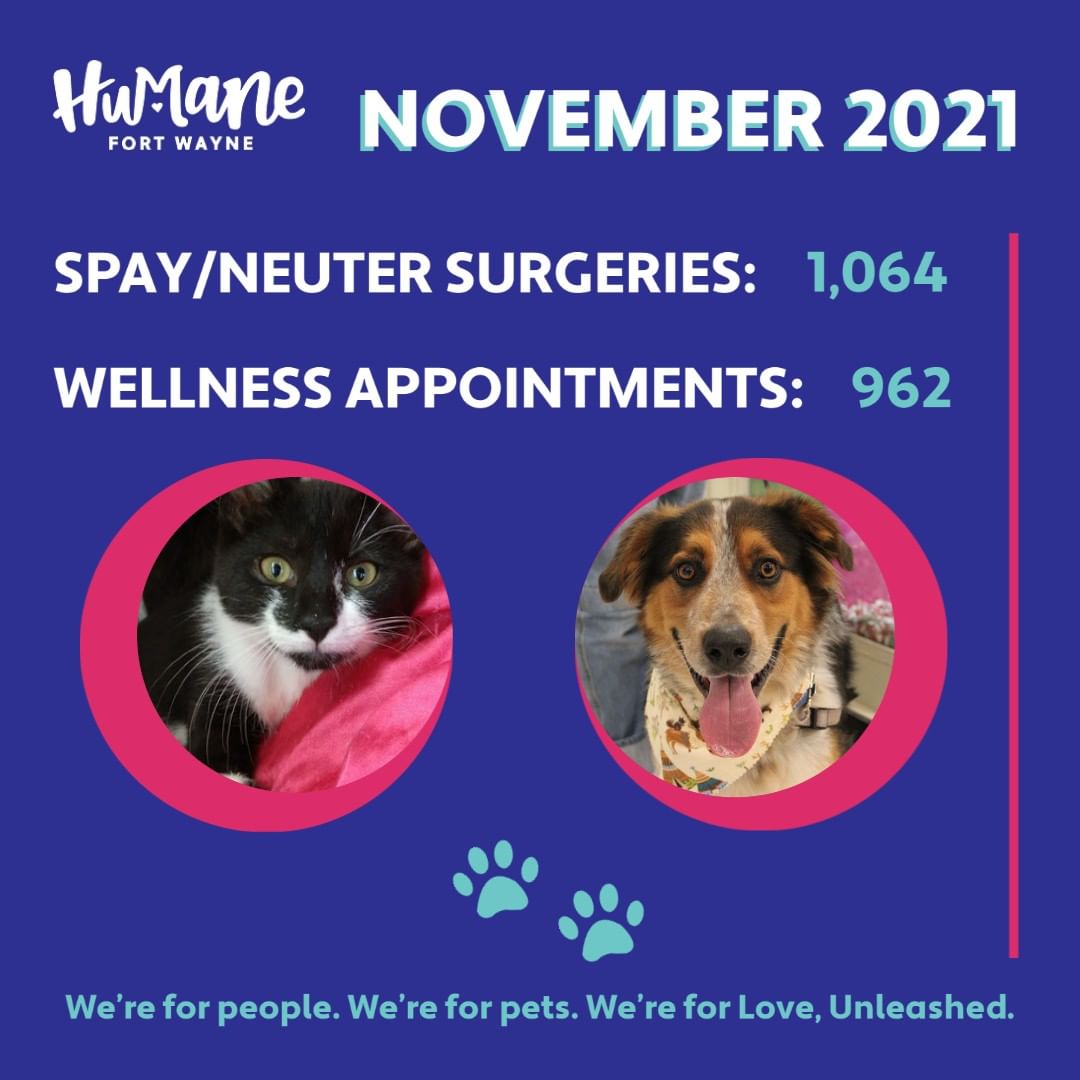 HuMane
FORT WAYNE

NOVEMBER 2021

SPAY/NEUTER SURGERIES: 1,064

WELLNESS APPOINTMENTS: 962

We're for people. We're for pets. We're for Love, Unleashed.